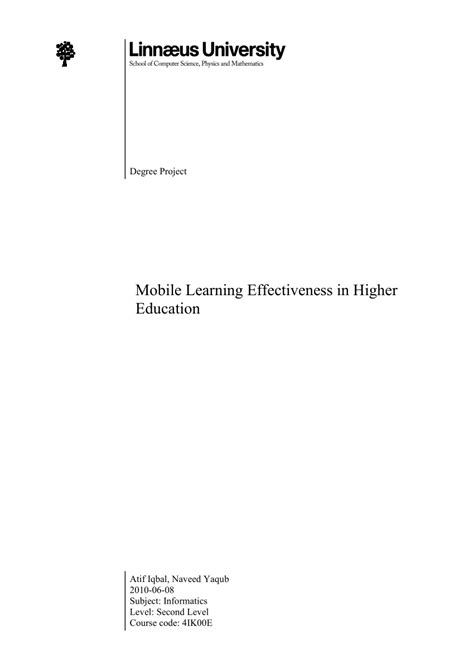 Linnæus University
School of Computer Science, Physics and Mathematics

Degree Project

Mobile Learning Effectiveness in Higher Education

Atif Iqbal, Naveed Yaqub
2010-06-08
Subject: Informatics
Level: Second Level
Course code: 4IK00E